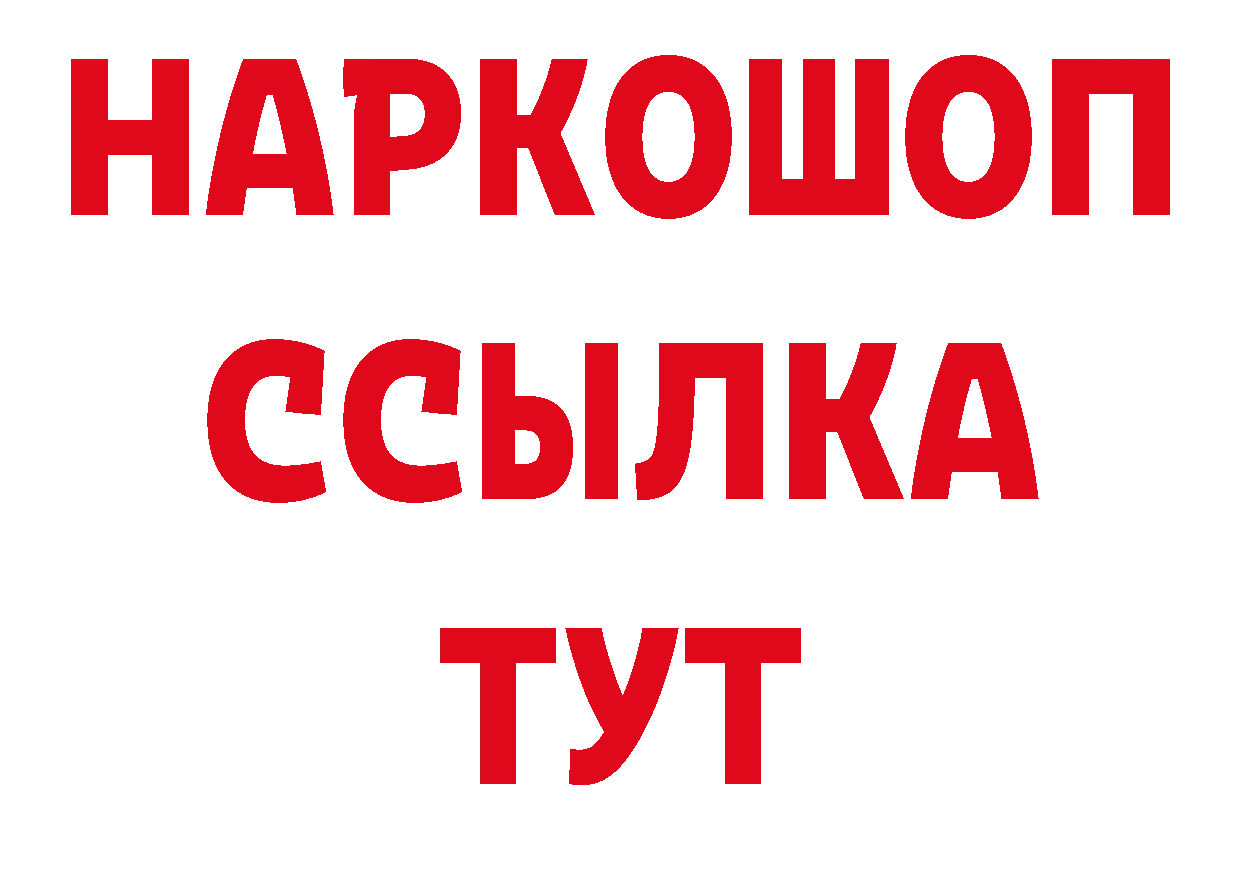 НАРКОШОП
ССЫЛКА
ТУТ